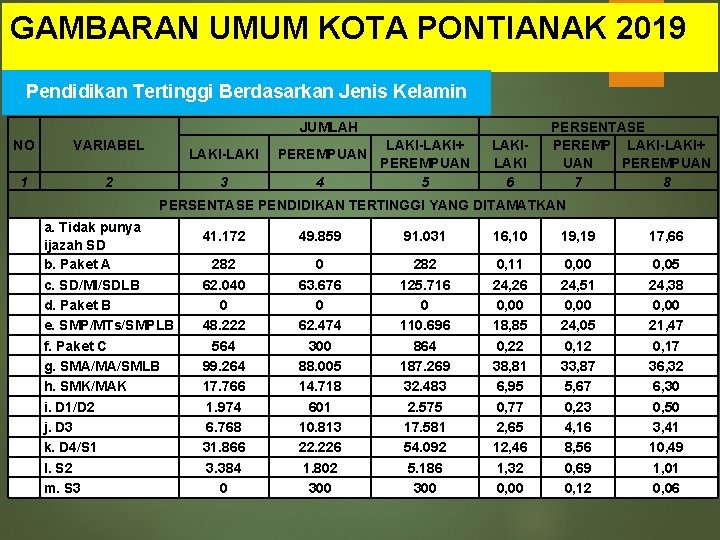 GAMBARAN UMUM KOTA PONTIANAK 2019

Pendidikan Tertinggi Berdasarkan Jenis Kelamin

| NO | VARIABEL | JUMLAH LAKI-LAKI | JUMLAH PEREMPUAN | JUMLAH LAKI-LAKI+ PEREMPUAN | PERSENTASE LAKI-LAKI | PERSENTASE PEREMPUAN | PERSENTASE LAKI-LAKI+ PEREMPUAN |
|---|---|---|---|---|---|---|---|
| 1 | 2 | 3 | 4 | 5 | 6 | 7 | 8 |
| PERSENTASE PENDIDIKAN TERTINGGI YANG DITAMATKAN | | | | | | | |
| | a. Tidak punya ijazah SD | 41.172 | 49.859 | 91.031 | 16,10 | 19,19 | 17,66 |
| | b. Paket A | 282 | 0 | 282 | 0,11 | 0,00 | 0,05 |
| | c. SD/MI/SDLB | 62.040 | 63.676 | 125.716 | 24,26 | 24,51 | 24,38 |
| | d. Paket B | 0 | 0 | 0 | 0,00 | 0,00 | 0,00 |
| | e. SMP/MTs/SMPLB | 48.222 | 62.474 | 110.696 | 18,85 | 24,05 | 21,47 |
| | f. Paket C | 564 | 300 | 864 | 0,22 | 0,12 | 0,17 |
| | g. SMA/MA/SMLB | 99.264 | 88.005 | 187.269 | 38,81 | 33,87 | 36,32 |
| | h. SMK/MAK | 17.766 | 14.718 | 32.483 | 6,95 | 5,67 | 6,30 |
| | i. D1/D2 | 1.974 | 601 | 2.575 | 0,77 | 0,23 | 0,50 |
| | j. D3 | 6.768 | 10.813 | 17.581 | 2,65 | 4,16 | 3,41 |
| | k. D4/S1 | 31.866 | 22.226 | 54.092 | 12,46 | 8,56 | 10,49 |
| | l. S2 | 3.384 | 1.802 | 5.186 | 1,32 | 0,69 | 1,01 |
| | m. S3 | 0 | 300 | 300 | 0,00 | 0,12 | 0,06 |